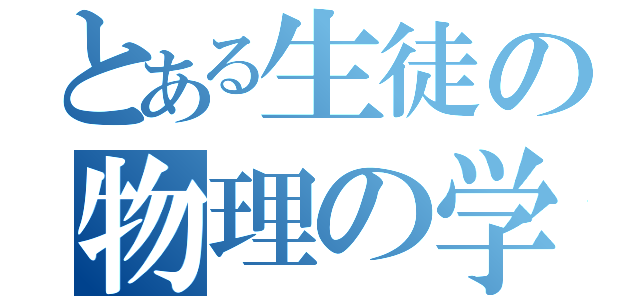 とある生徒の
物理の学